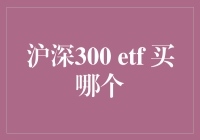 沪深300 etf 买哪个